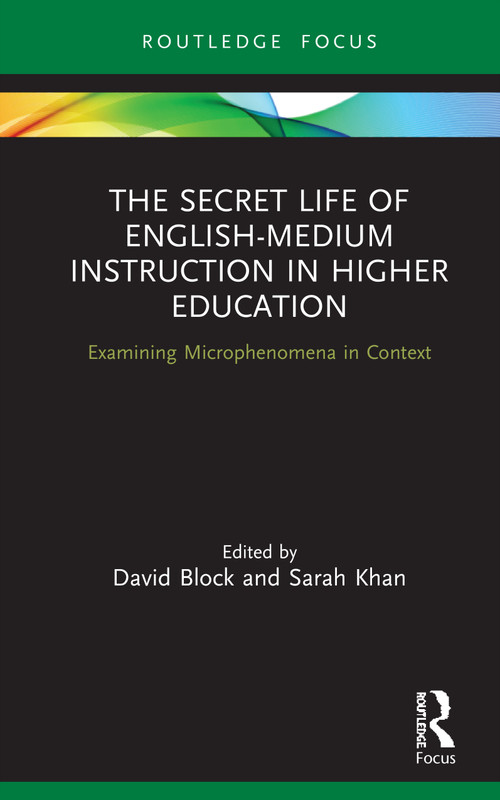 ROUTLEDGE FOCUS

THE SECRET LIFE OF ENGLISH-MEDIUM INSTRUCTION IN HIGHER EDUCATION

Examining Microphenomena in Context

Edited by
David Block and Sarah Khan

ROUTLEDGE
Focus